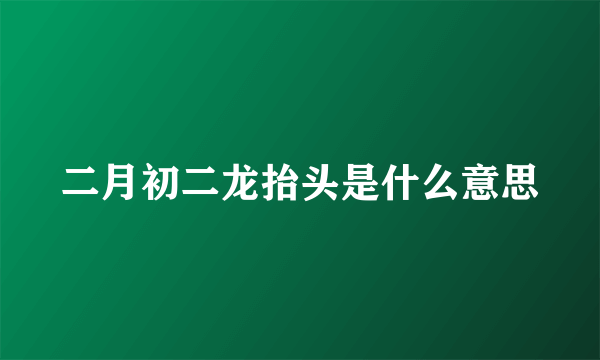 二月初二龙抬头是什么意思